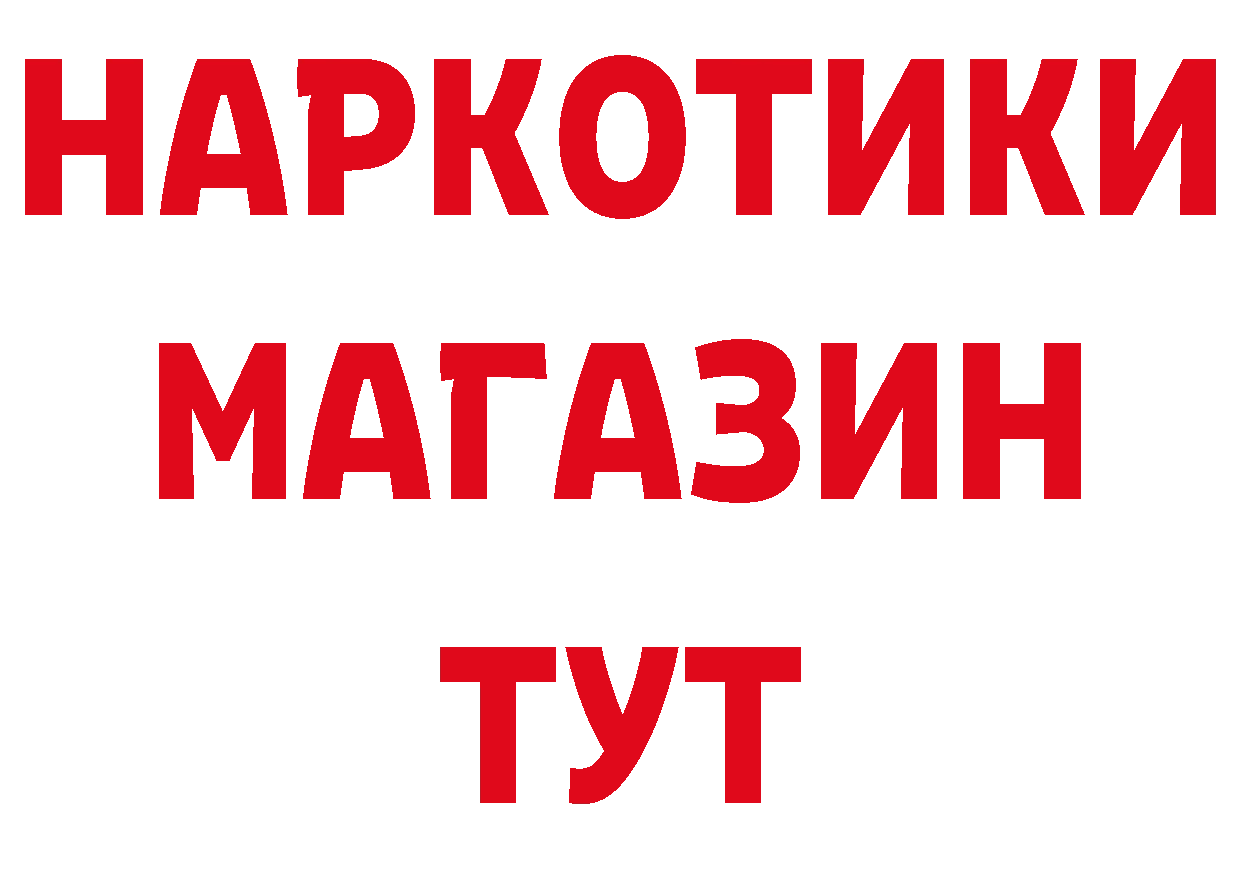 НАРКОТИКИ
МАГАЗИН
ТУТ